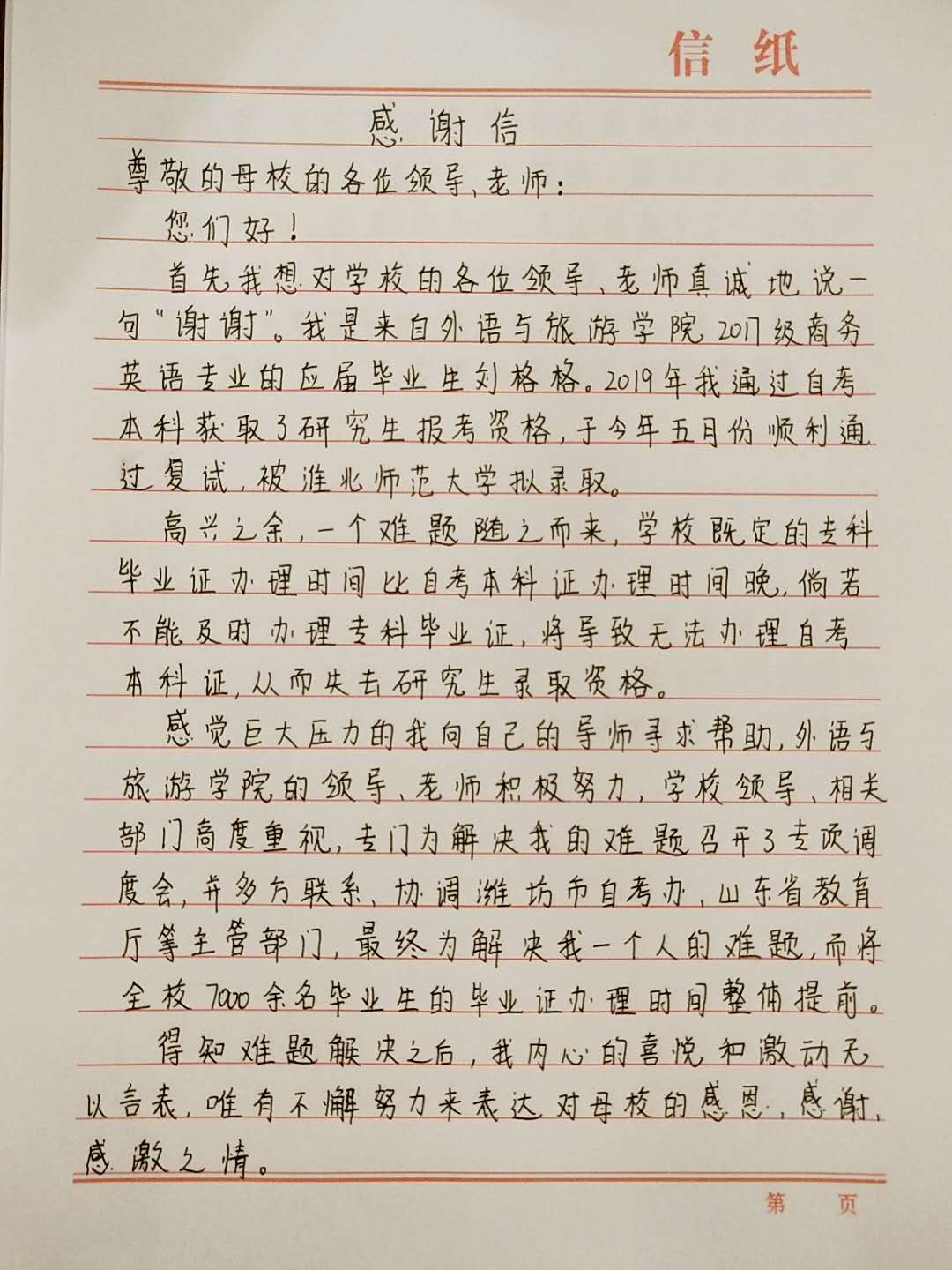 信纸

感谢信

尊敬的母校的各位领导、老师：

您们好！

首先我想对学校的各位领导、老师真诚地说一句“谢谢”。我是来自外语与旅游学院2017级商务英语专业的应届毕业生刘格格。2019年我通过自考本科获取了研究生报考资格，于今年五月份顺利通过复试，被淮北师范大学拟录取。

高兴之余，一个难题随之而来，学校既定的专科毕业证办理时间比自考本科证办理时间晚，倘若不能及时办理专科毕业证，将导致无法办理自考本科证，从而失去研究生录取资格。

感觉巨大压力的我向自己的导师寻求帮助，外语与旅游学院的领导、老师积极努力，学校领导、相关部门高度重视，专门为解决我的难题召开了专项调度会，并多方联系、协调潍坊市自考办，山东省教育厅等主管部门，最终为解决我一个人的难题，而将全校7000余名毕业生的毕业证办理时间整体提前。

得知难题解决之后，我内心的喜悦和激动无以言表，唯有不懈努力来表达对母校的感恩、感谢、感激之情。

第 页